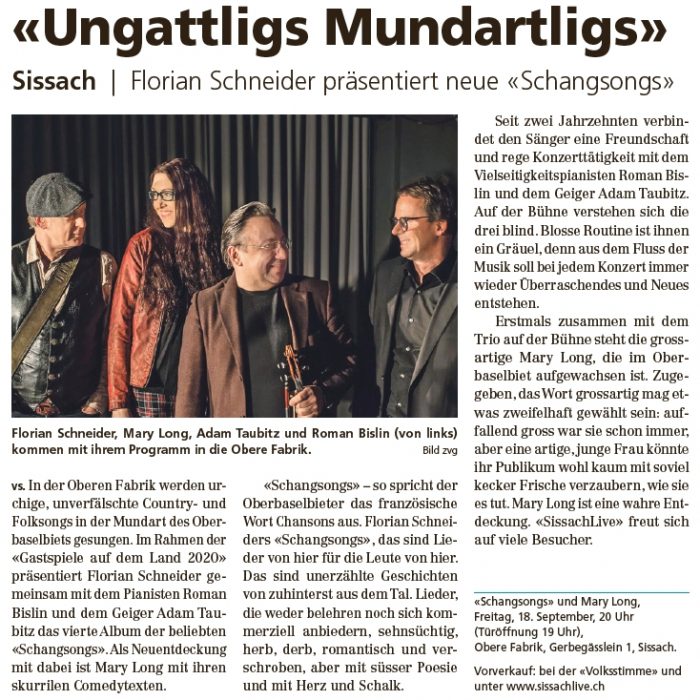 «Ungattligs Mundartligs»

Sissach | Florian Schneider präsentiert neue «Schangsongs»

Florian Schneider, Mary Long, Adam Taubitz und Roman Bislin (von links) kommen mit ihrem Programm in die Obere Fabrik.

Bild zvg

vs. In der Oberen Fabrik werden urchige, unverfälschte Country- und Folksongs in der Mundart des Oberbaselbiets gesungen. Im Rahmen der «Gastspiele auf dem Land 2020» präsentiert Florian Schneider gemeinsam mit dem Pianisten Roman Bislin und dem Geiger Adam Taubitz das vierte Album der beliebten «Schangsongs». Als Neuentdeckung mit dabei ist Mary Long mit ihren skurrilen Comedytexten.

«Schangsongs» – so spricht der Oberbaselbieter das französische Wort Chansons aus. Florian Schneiders «Schangsongs», das sind Lieder von hier für die Leute von hier. Das sind unerzählte Geschichten von zuhinterst aus dem Tal. Lieder, die weder belehren noch sich kommerziell anbiedern, sehnsüchtig, herb, derb, romantisch und verschroben, aber mit süsser Poesie und mit Herz und Schalk.

Seit zwei Jahrzehnten verbindet den Sänger eine Freundschaft und rege Konzerttätigkeit mit dem Vielseitigkeitspianisten Roman Bislin und dem Geiger Adam Taubitz. Auf der Bühne verstehen sich die drei blind. Blosse Routine ist ihnen ein Gräuel, denn aus dem Fluss der Musik soll bei jedem Konzert immer wieder Überraschendes und Neues entstehen.

Erstmals zusammen mit dem Trio auf der Bühne steht die grossartige Mary Long, die im Oberbaselbiet aufgewachsen ist. Zugegeben, das Wort grossartig mag etwas zweifelhaft gewählt sein: auffallend gross war sie schon immer, aber eine artige, junge Frau könnte ihr Publikum wohl kaum mit soviel kecker Frische verzaubern, wie sie es tut. Mary Long ist eine wahre Entdeckung. «SissachLive» freut sich auf viele Besucher.

«Schangsongs» und Mary Long, Freitag, 18. September, 20 Uhr (Türöffnung 19 Uhr), Obere Fabrik, Gerbegässlein 1, Sissach.

Vorverkauf: bei der «Volksstimme» und unter www.sissachlive.ch